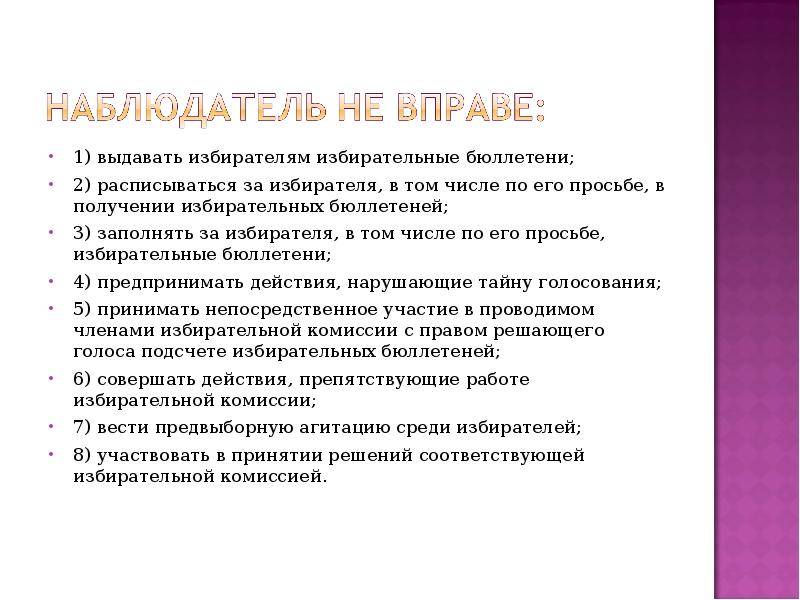 НАБЛЮДАТЕЛЬ НЕ ВПРАВЕ:

• 1) выдавать избирателям избирательные бюллетени;
• 2) расписываться за избирателя, в том числе по его просьбе, в получении избирательных бюллетеней;
• 3) заполнять за избирателя, в том числе по его просьбе, избирательные бюллетени;
• 4) предпринимать действия, нарушающие тайну голосования;
• 5) принимать непосредственное участие в проводимом членами избирательной комиссии с правом решающего голоса подсчете избирательных бюллетеней;
• 6) совершать действия, препятствующие работе избирательной комиссии;
• 7) вести предвыборную агитацию среди избирателей;
• 8) участвовать в принятии решений соответствующей избирательной комиссией.